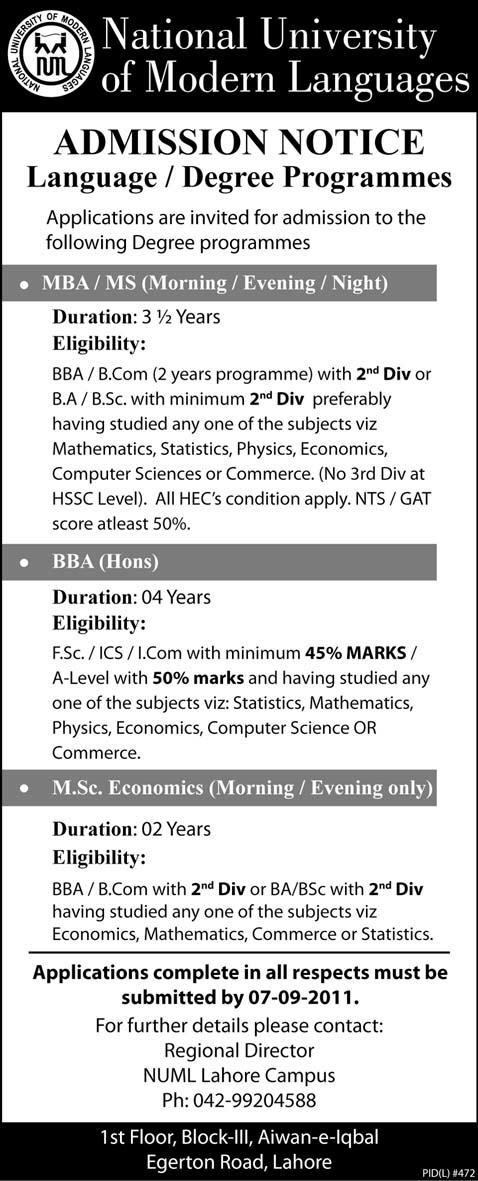 NATIONAL UNIVERSITY OF MODERN LANGUAGES

National University of Modern Languages

ADMISSION NOTICE
Language / Degree Programmes

Applications are invited for admission to the following Degree programmes

• MBA / MS (Morning / Evening / Night)

Duration: 3 ½ Years
Eligibility:
BBA / B.Com (2 years programme) with 2nd Div or B.A / B.Sc. with minimum 2nd Div preferably having studied any one of the subjects viz Mathematics, Statistics, Physics, Economics, Computer Sciences or Commerce. (No 3rd Div at HSSC Level). All HEC's condition apply. NTS / GAT score atleast 50%.

• BBA (Hons)

Duration: 04 Years
Eligibility:
F.Sc. / ICS / I.Com with minimum 45% MARKS / A-Level with 50% marks and having studied any one of the subjects viz: Statistics, Mathematics, Physics, Economics, Computer Science OR Commerce.

• M.Sc. Economics (Morning / Evening only)

Duration: 02 Years
Eligibility:
BBA / B.Com with 2nd Div or BA/BSc with 2nd Div having studied any one of the subjects viz Economics, Mathematics, Commerce or Statistics.

Applications complete in all respects must be submitted by 07-09-2011.

For further details please contact:
Regional Director
NUML Lahore Campus
Ph: 042-99204588

1st Floor, Block-III, Aiwan-e-Iqbal
Egerton Road, Lahore

PID(L) #472